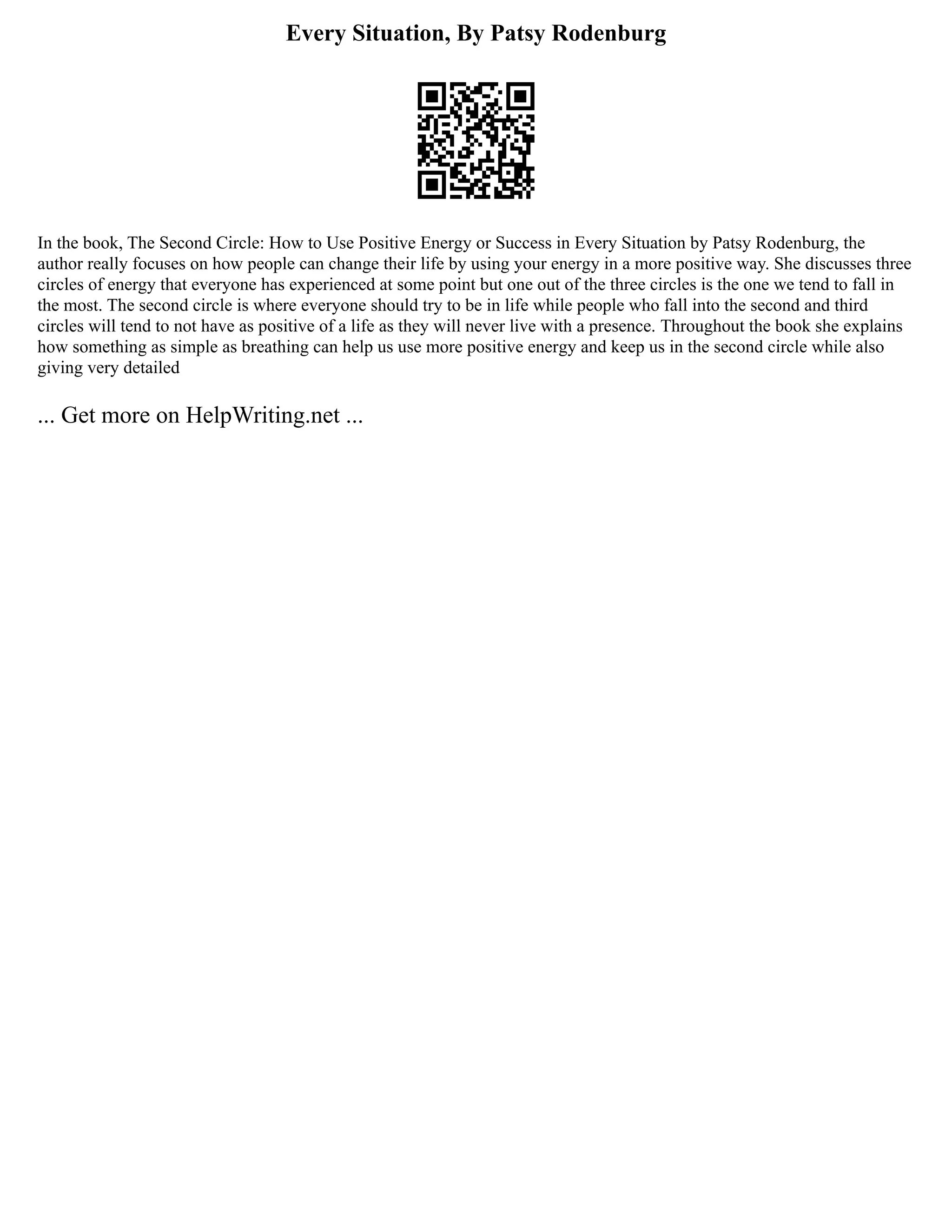 Every Situation, By Patsy Rodenburg

In the book, The Second Circle: How to Use Positive Energy or Success in Every Situation by Patsy Rodenburg, the author really focuses on how people can change their life by using your energy in a more positive way. She discusses three circles of energy that everyone has experienced at some point but one out of the three circles is the one we tend to fall in the most. The second circle is where everyone should try to be in life while people who fall into the second and third circles will tend to not have as positive of a life as they will never live with a presence. Throughout the book she explains how something as simple as breathing can help us use more positive energy and keep us in the second circle while also giving very detailed

... Get more on HelpWriting.net ...